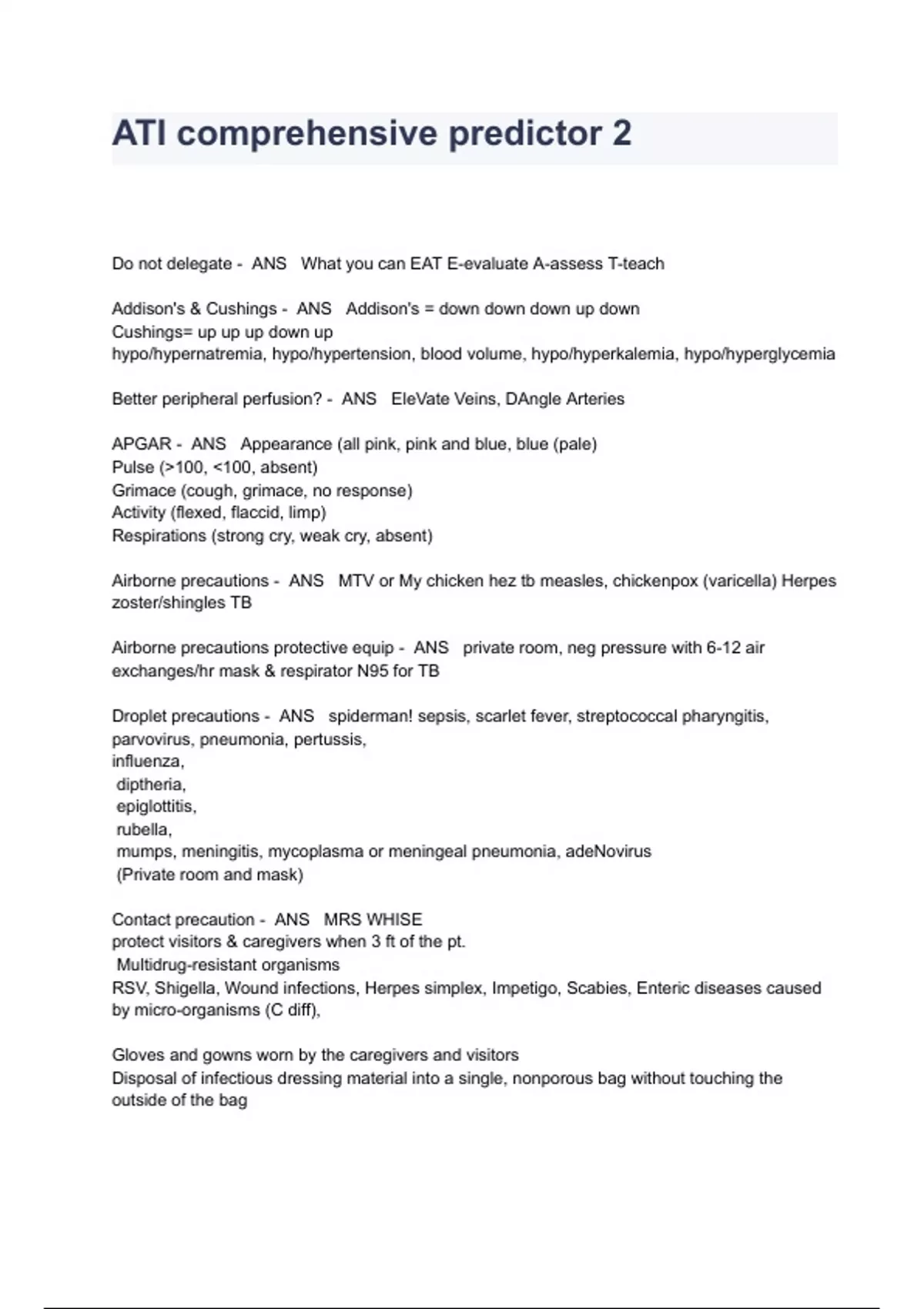 ATI comprehensive predictor 2

Do not delegate - ANS What you can EAT E-evaluate A-assess T-teach

Addison's & Cushings - ANS Addison's = down down down up down
Cushings= up up up down up
hypo/hypernatremia, hypo/hypertension, blood volume, hypo/hyperkalemia, hypo/hyperglycemia

Better peripheral perfusion? - ANS EleVate Veins, DAngle Arteries

APGAR - ANS Appearance (all pink, pink and blue, blue (pale)
Pulse (>100, <100, absent)
Grimace (cough, grimace, no response)
Activity (flexed, flaccid, limp)
Respirations (strong cry, weak cry, absent)

Airborne precautions - ANS MTV or My chicken hez tb measles, chickenpox (varicella) Herpes zoster/shingles TB

Airborne precautions protective equip - ANS private room, neg pressure with 6-12 air exchanges/hr mask & respirator N95 for TB

Droplet precautions - ANS spiderman! sepsis, scarlet fever, streptococcal pharyngitis, parvovirus, pneumonia, pertussis,
influenza,
diptheria,
epiglottitis,
rubella,
mumps, meningitis, mycoplasma or meningeal pneumonia, adeNovirus
(Private room and mask)

Contact precaution - ANS MRS WHISE
protect visitors & caregivers when 3 ft of the pt.
Multidrug-resistant organisms
RSV, Shigella, Wound infections, Herpes simplex, Impetigo, Scabies, Enteric diseases caused by micro-organisms (C diff),

Gloves and gowns worn by the caregivers and visitors
Disposal of infectious dressing material into a single, nonporous bag without touching the outside of the bag